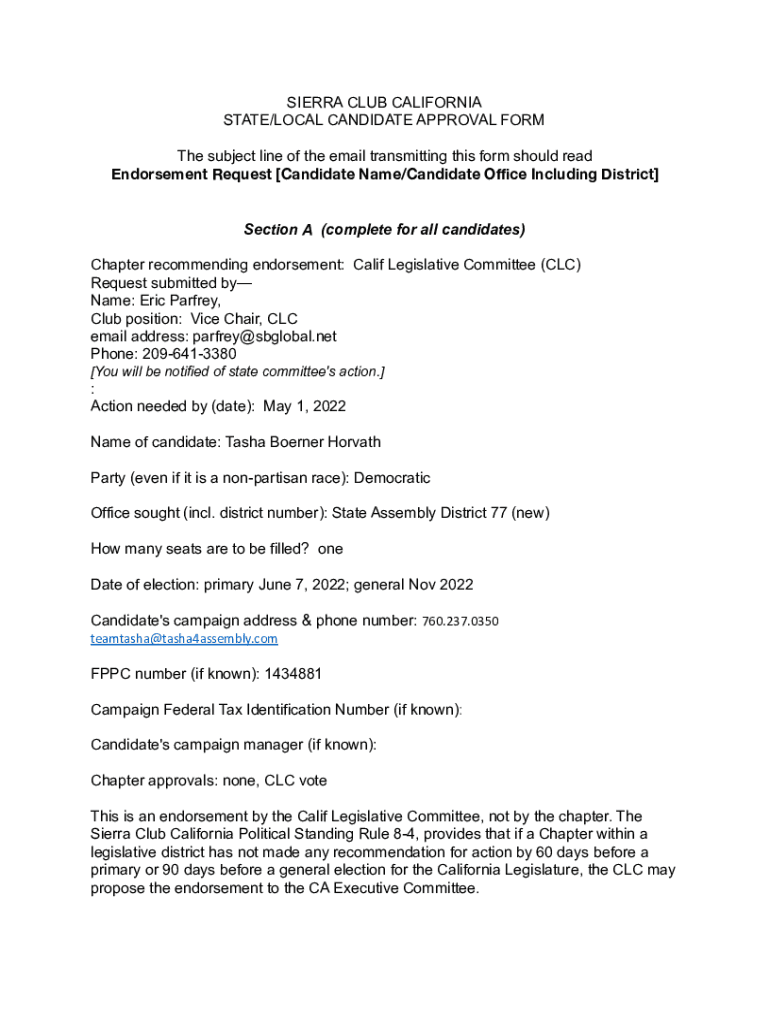 SIERRA CLUB CALIFORNIA
STATE/LOCAL CANDIDATE APPROVAL FORM

The subject line of the email transmitting this form should read
Endorsement Request [Candidate Name/Candidate Office Including District]

Section A (complete for all candidates)

Chapter recommending endorsement: Calif Legislative Committee (CLC)
Request submitted by—
Name: Eric Parfrey,
Club position: Vice Chair, CLC
email address: parfrey@sbglobal.net
Phone: 209-641-3380
[You will be notified of state committee's action.]
:
Action needed by (date): May 1, 2022

Name of candidate: Tasha Boerner Horvath

Party (even if it is a non-partisan race): Democratic

Office sought (incl. district number): State Assembly District 77 (new)

How many seats are to be filled? one

Date of election: primary June 7, 2022; general Nov 2022

Candidate's campaign address & phone number: 760.237.0350
teamtasha@tasha4assembly.com

FPPC number (if known): 1434881

Campaign Federal Tax Identification Number (if known):

Candidate's campaign manager (if known):

Chapter approvals: none, CLC vote

This is an endorsement by the Calif Legislative Committee, not by the chapter. The Sierra Club California Political Standing Rule 8-4, provides that if a Chapter within a legislative district has not made any recommendation for action by 60 days before a primary or 90 days before a general election for the California Legislature, the CLC may propose the endorsement to the CA Executive Committee.